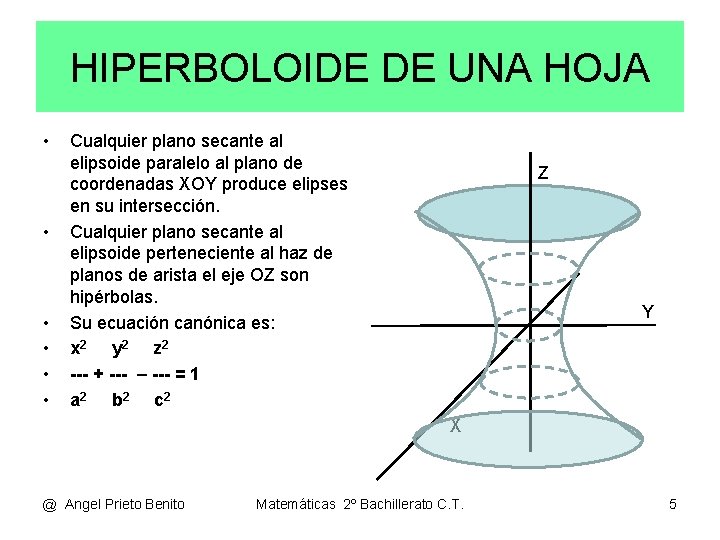 HIPERBOLOIDE DE UNA HOJA

• Cualquier plano secante al elipsoide paralelo al plano de coordenadas XOY produce elipses en su intersección.
• Cualquier plano secante al elipsoide perteneciente al haz de planos de arista el eje OZ son hipérbolas.
• Su ecuación canónica es:
• $x^2$ $y^2$ $z^2$
• --- + --- – --- = 1
• $a^2$ $b^2$ $c^2$

Z
Y
X

@ Angel Prieto Benito Matemáticas 2º Bachillerato C.T. 5